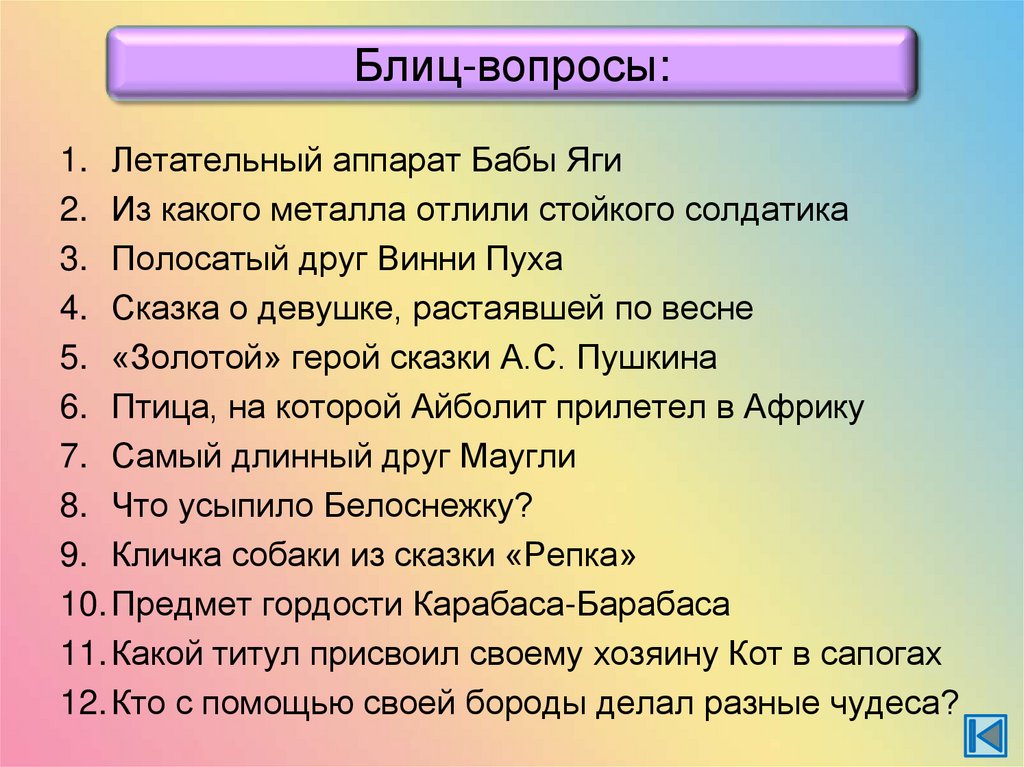 Блиц-вопросы:

1. Летательный аппарат Бабы Яги
2. Из какого металла отлили стойкого солдатика
3. Полосатый друг Винни Пуха
4. Сказка о девушке, растаявшей по весне
5. «Золотой» герой сказки А.С. Пушкина
6. Птица, на которой Айболит прилетел в Африку
7. Самый длинный друг Маугли
8. Что усыпило Белоснежку?
9. Кличка собаки из сказки «Репка»
10. Предмет гордости Карабаса-Барабаса
11. Какой титул присвоил своему хозяину Кот в сапогах
12. Кто с помощью своей бороды делал разные чудеса?